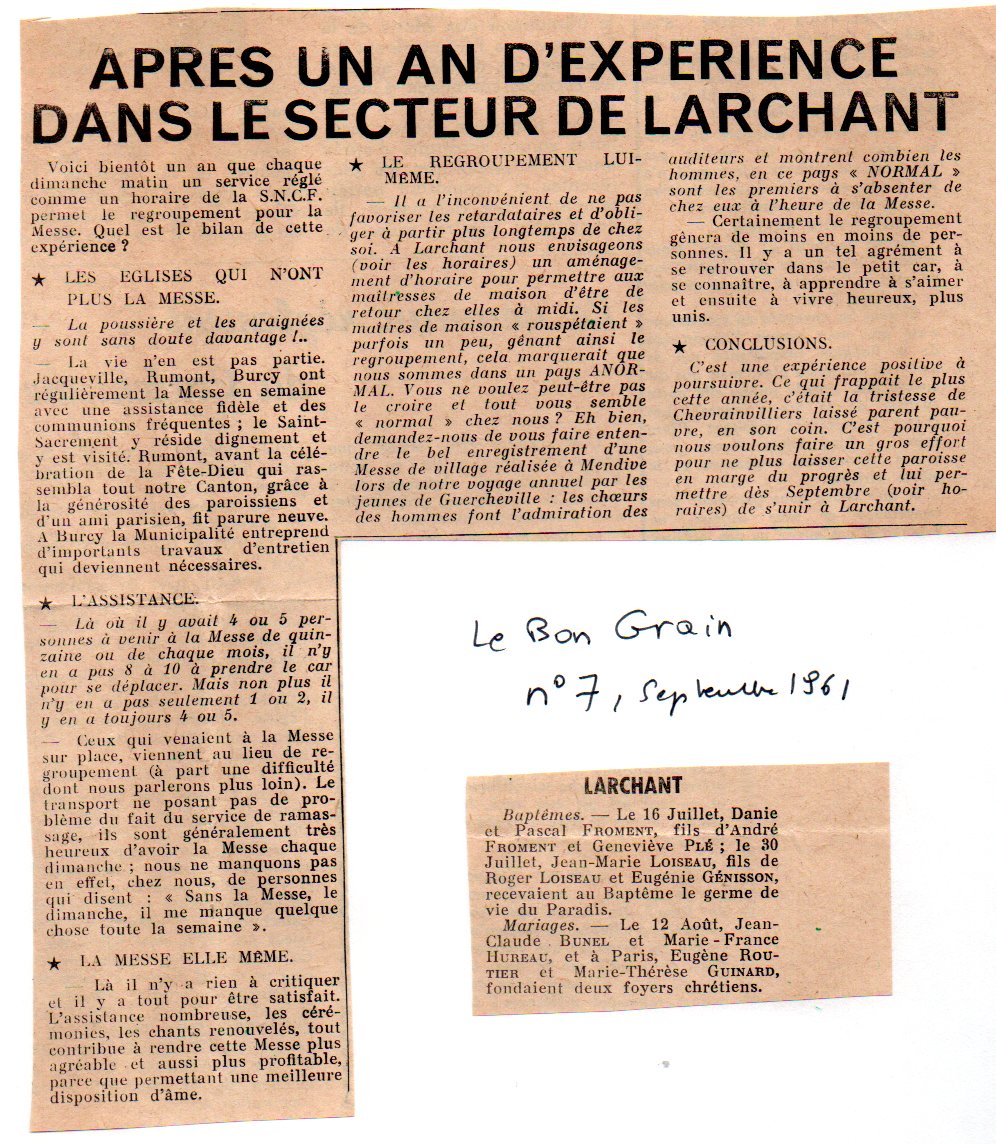 APRES UN AN D'EXPERIENCE DANS LE SECTEUR DE LARCHANT

Voici bientôt un an que chaque dimanche matin un service réglé comme un horaire de la S.N.C.F. permet le regroupement pour la Messe. Quel est le bilan de cette expérience ?

★ LES EGLISES QUI N'ONT PLUS LA MESSE.

— La poussière et les araignées y sont sans doute davantage !..

— La vie n'en est pas partie. Jacqueville, Rumont, Burcy ont régulièrement la Messe en semaine avec une assistance fidèle et des communions fréquentes ; le Saint-Sacrement y réside dignement et y est visité. Rumont, avant la célébration de la Fête-Dieu qui rassembla tout notre Canton, grâce à la générosité des paroissiens et d'un ami parisien, fit parure neuve. A Burcy la Municipalité entreprend d'importants travaux d'entretien qui deviennent nécessaires.

★ L'ASSISTANCE.

— Là où il y avait 4 ou 5 personnes à venir à la Messe de quinzaine ou de chaque mois, il n'y en a pas 8 à 10 à prendre le car pour se déplacer. Mais non plus il n'y en a pas seulement 1 ou 2, il y en a toujours 4 ou 5.

— Ceux qui venaient à la Messe sur place, viennent au lieu de regroupement (à part une difficulté dont nous parlerons plus loin). Le transport ne posant pas de problème du fait du service de ramassage, ils sont généralement très heureux d'avoir la Messe chaque dimanche ; nous ne manquons pas en effet, chez nous, de personnes qui disent : « Sans la Messe, le dimanche, il me manque quelque chose toute la semaine ».

★ LA MESSE ELLE MEME.

— Là il n'y a rien à critiquer et il y a tout pour être satisfait. L'assistance nombreuse, les cérémonies, les chants renouvelés, tout contribue à rendre cette Messe plus agréable et aussi plus profitable, parce que permettant une meilleure disposition d'âme.

★ LE REGROUPEMENT LUI-MEME.

— Il a l'inconvénient de ne pas favoriser les retardataires et d'obliger à partir plus longtemps de chez soi. A Larchant nous envisageons (voir les horaires) un aménagement d'horaire pour permettre aux maîtresses de maison d'être de retour chez elles à midi. Si les maîtres de maison « rouspétaient » parfois un peu, gênant ainsi le regroupement, cela marquerait que nous sommes dans un pays ANORMAL. Vous ne voulez peut-être pas le croire et tout vous semble « normal » chez nous ? Eh bien, demandez-nous de vous faire entendre le bel enregistrement d'une Messe de village réalisée à Mendive lors de notre voyage annuel par les jeunes de Guercheville : les chœurs des hommes font l'admiration des auditeurs et montrent combien les hommes, en ce pays « NORMAL » sont les premiers à s'absenter de chez eux à l'heure de la Messe.

— Certainement le regroupement gênera de moins en moins de personnes. Il y a un tel agrément à se retrouver dans le petit car, à se connaître, à apprendre à s'aimer et ensuite à vivre heureux, plus unis.

★ CONCLUSIONS.

C'est une expérience positive à poursuivre. Ce qui frappait le plus cette année, c'était la tristesse de Chevrainvilliers laissé parent pauvre, en son coin. C'est pourquoi nous voulons faire un gros effort pour ne plus laisser cette paroisse en marge du progrès et lui permettre dès Septembre (voir horaires) de s'unir à Larchant.

Le Bon Grain
n° 7, Septembre 1961

LARCHANT

Baptêmes. — Le 16 Juillet, Danie et Pascal FROMENT, fils d'André FROMENT et Geneviève PLÉ ; le 30 Juillet, Jean-Marie LOISEAU, fils de Roger LOISEAU et Eugénie GÉNISSON, recevaient au Baptême le germe de vie du Paradis.

Mariages. — Le 12 Août, Jean-Claude BUNEL et Marie-France HUREAU, et à Paris, Eugène ROUTIER et Marie-Thérèse GUINARD, fondaient deux foyers chrétiens.